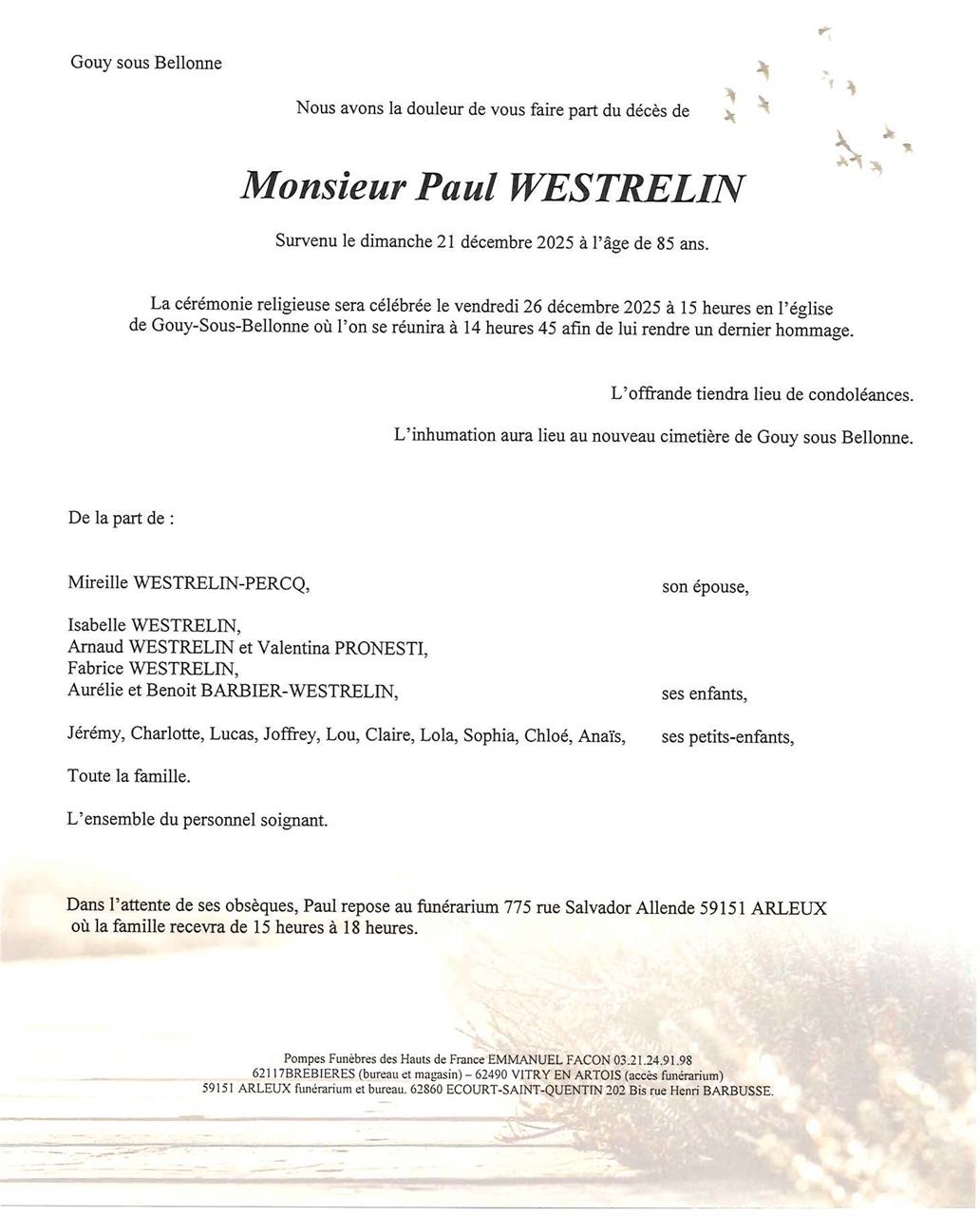 Gouy sous Bellonne

Nous avons la douleur de vous faire part du décès de

Monsieur Paul WESTRELIN

Survenu le dimanche 21 décembre 2025 à l'âge de 85 ans.

La cérémonie religieuse sera célébrée le vendredi 26 décembre 2025 à 15 heures en l'église de Gouy-Sous-Bellonne où l'on se réunira à 14 heures 45 afin de lui rendre un dernier hommage.

L'offrande tiendra lieu de condoléances.

L'inhumation aura lieu au nouveau cimetière de Gouy sous Bellonne.

De la part de :

Mireille WESTRELIN-PERCQ, son épouse,

Isabelle WESTRELIN,
Arnaud WESTRELIN et Valentina PRONESTI,
Fabrice WESTRELIN,
Aurélie et Benoit BARBIER-WESTRELIN, ses enfants,

Jérémy, Charlotte, Lucas, Joffrey, Lou, Claire, Lola, Sophia, Chloé, Anaïs, ses petits-enfants,

Toute la famille.

L'ensemble du personnel soignant.

Dans l'attente de ses obsèques, Paul repose au funérarium 775 rue Salvador Allende 59151 ARLEUX où la famille recevra de 15 heures à 18 heures.

Pompes Funèbres des Hauts de France EMMANUEL FACON 03.21.24.91.98
62117BREBIERES (bureau et magasin) – 62490 VITRY EN ARTOIS (accès funérarium)
59151 ARLEUX funérarium et bureau. 62860 ECOURT-SAINT-QUENTIN 202 Bis rue Henri BARBUSSE.